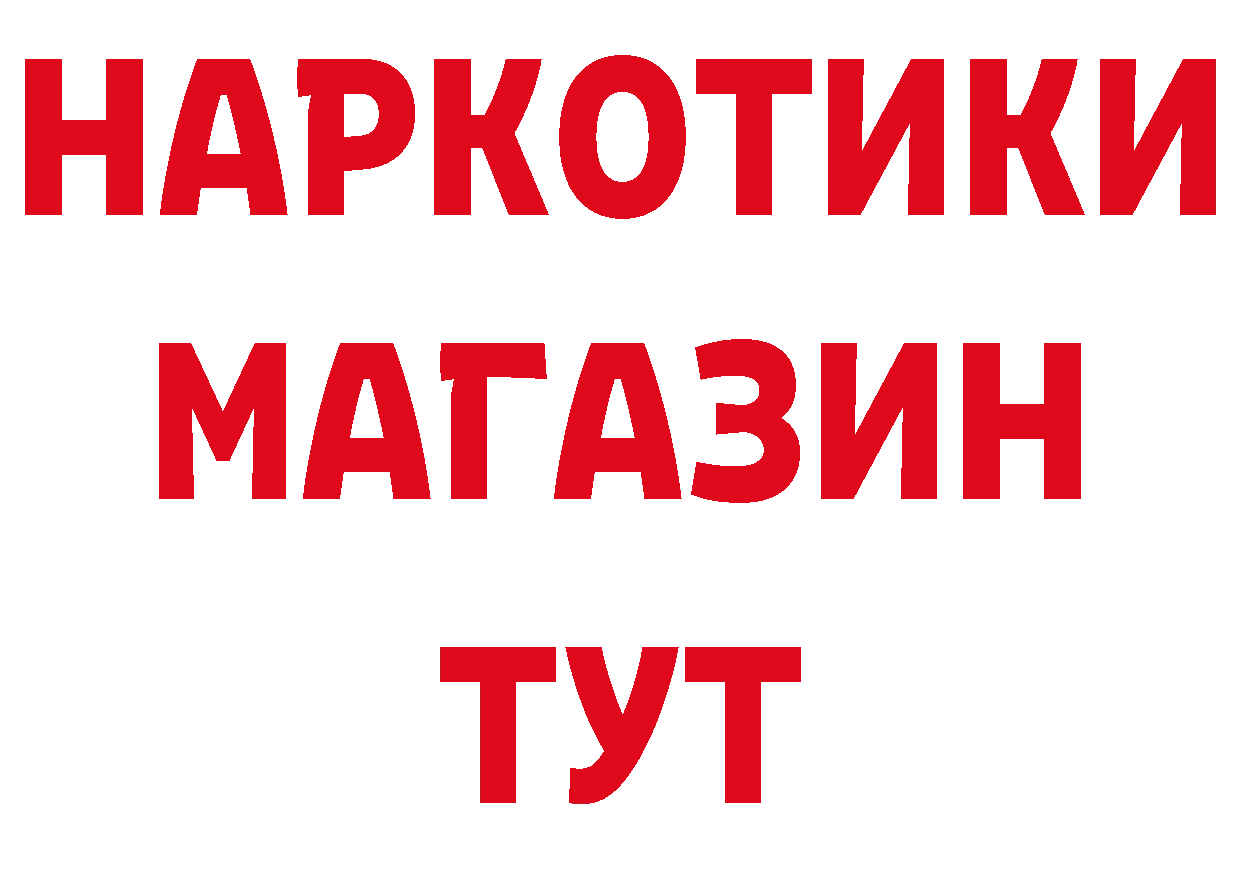 НАРКОТИКИ МАГАЗИН ТУТ